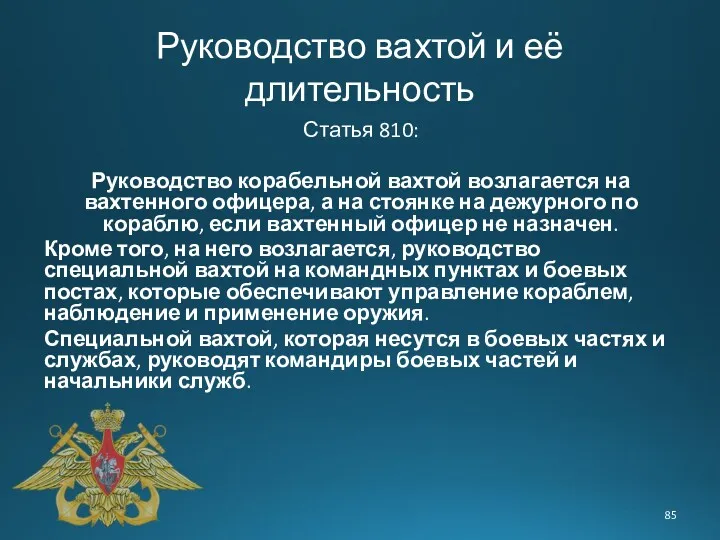 Руководство вахтой и её длительность

Статья 810:

Руководство корабельной вахтой возлагается на вахтенного офицера, а на стоянке на дежурного по кораблю, если вахтенный офицер не назначен.

Кроме того, на него возлагается, руководство специальной вахтой на командных пунктах и боевых постах, которые обеспечивают управление кораблем, наблюдение и применение оружия.

Специальной вахтой, которая несутся в боевых частях и службах, руководят командиры боевых частей и начальники служб.

85